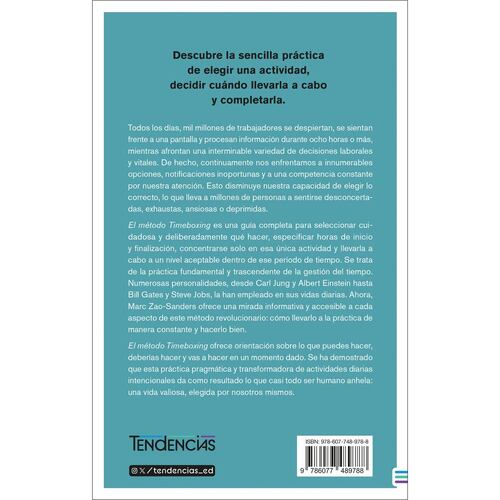 Descubre la sencilla práctica de elegir una actividad, decidir cuándo llevarla a cabo y completarla.

Todos los días, mil millones de trabajadores se despiertan, se sientan frente a una pantalla y procesan información durante ocho horas o más, mientras afrontan una interminable variedad de decisiones laborales y vitales. De hecho, continuamente nos enfrentamos a innumerables opciones, notificaciones inoportunas y a una competencia constante por nuestra atención. Esto disminuye nuestra capacidad de elegir lo correcto, lo que lleva a millones de personas a sentirse desconcertadas, exhaustas, ansiosas o deprimidas.

El método Timeboxing es una guía completa para seleccionar cuidadosa y deliberadamente qué hacer, especificar horas de inicio y finalización, concentrarse solo en esa única actividad y llevarla a cabo a un nivel aceptable dentro de ese periodo de tiempo. Se trata de la práctica fundamental y trascendente de la gestión del tiempo. Numerosas personalidades, desde Carl Jung y Albert Einstein hasta Bill Gates y Steve Jobs, la han empleado en sus vidas diarias. Ahora, Marc Zao-Sanders ofrece una mirada informativa y accesible a cada aspecto de este método revolucionario: cómo llevarlo a la práctica de manera constante y hacerlo bien.

El método Timeboxing ofrece orientación sobre lo que puedes hacer, deberías hacer y vas a hacer en un momento dado. Se ha demostrado que esta práctica pragmática y transformadora de actividades diarias intencionales da como resultado lo que casi todo ser humano anhela: una vida valiosa, elegida por nosotros mismos.

TENDENCIAS

/tendencias_ed

ISBN: 978-607-748-978-8

9 786077 489788